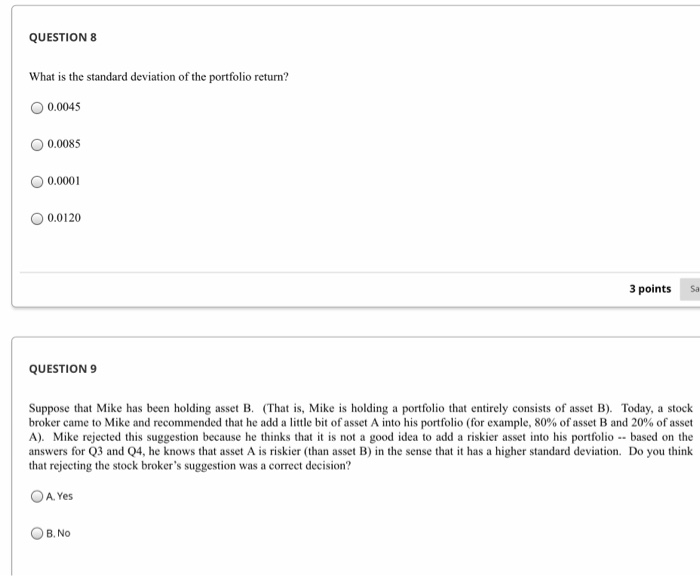 QUESTION 8

What is the standard deviation of the portfolio return?

0.0045

0.0085

0.0001

0.0120

3 points

Sa

QUESTION 9

Suppose that Mike has been holding asset B. (That is, Mike is holding a portfolio that entirely consists of asset B). Today, a stock broker came to Mike and recommended that he add a little bit of asset A into his portfolio (for example, 80% of asset B and 20% of asset A). Mike rejected this suggestion because he thinks that it is not a good idea to add a riskier asset into his portfolio -- based on the answers for Q3 and Q4, he knows that asset A is riskier (than asset B) in the sense that it has a higher standard deviation. Do you think that rejecting the stock broker's suggestion was a correct decision?

A. Yes

B. No